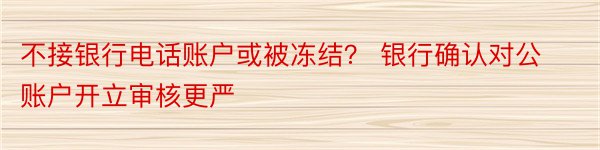 不接银行电话账户或被冻结？ 银行确认对公账户开立审核更严